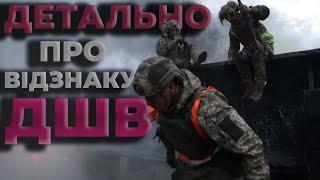 ДЕТАЛЬНО
ПРО
ВІДЗНАКУ
ДШВ